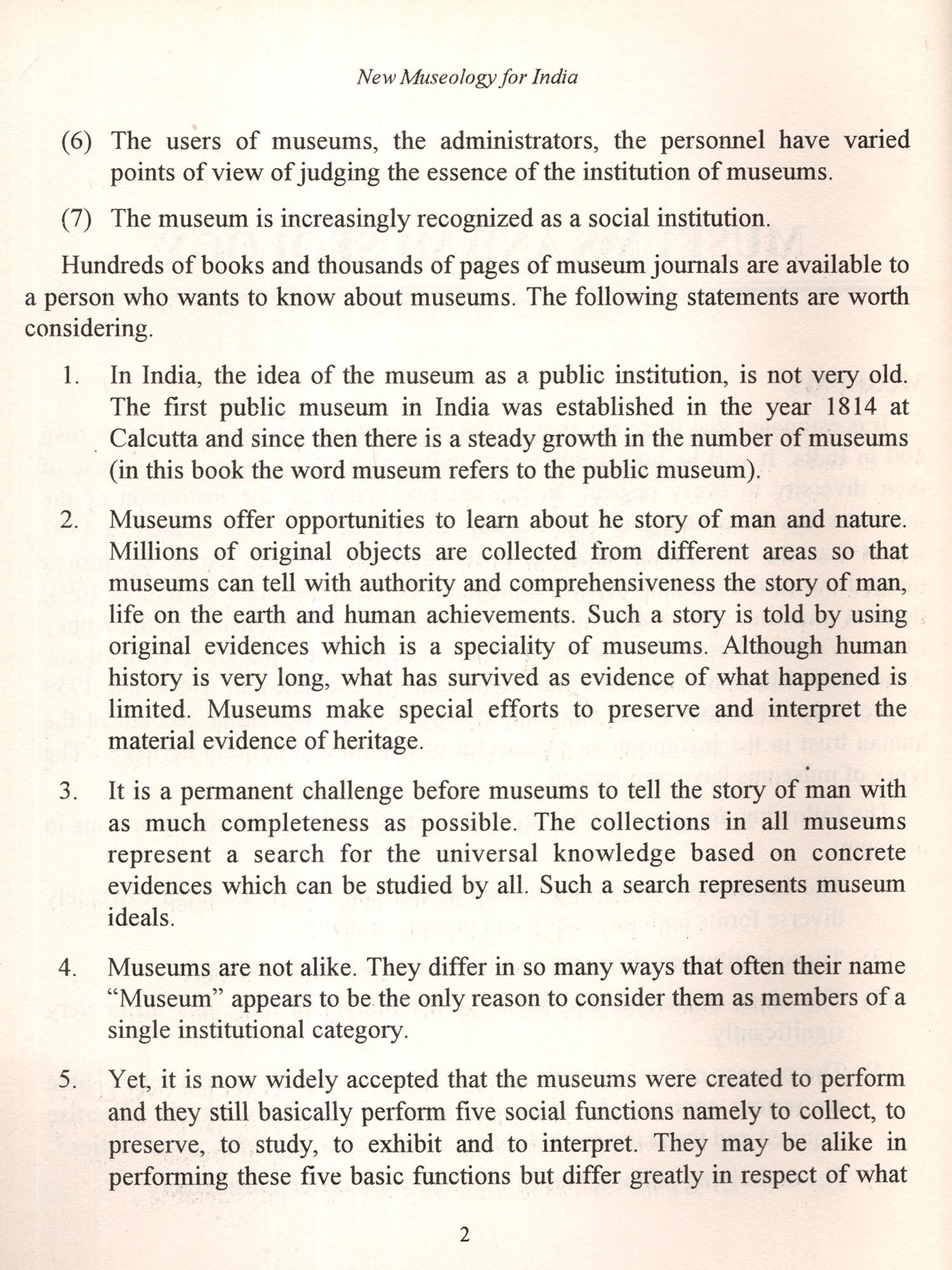 New Museology for India

(6) The users of museums, the administrators, the personnel have varied points of view of judging the essence of the institution of museums.

(7) The museum is increasingly recognized as a social institution.

Hundreds of books and thousands of pages of museum journals are available to a person who wants to know about museums. The following statements are worth considering.

1. In India, the idea of the museum as a public institution, is not very old. The first public museum in India was established in the year 1814 at Calcutta and since then there is a steady growth in the number of museums (in this book the word museum refers to the public museum).

2. Museums offer opportunities to learn about he story of man and nature. Millions of original objects are collected from different areas so that museums can tell with authority and comprehensiveness the story of man, life on the earth and human achievements. Such a story is told by using original evidences which is a speciality of museums. Although human history is very long, what has survived as evidence of what happened is limited. Museums make special efforts to preserve and interpret the material evidence of heritage.

3. It is a permanent challenge before museums to tell the story of man with as much completeness as possible. The collections in all museums represent a search for the universal knowledge based on concrete evidences which can be studied by all. Such a search represents museum ideals.

4. Museums are not alike. They differ in so many ways that often their name "Museum" appears to be the only reason to consider them as members of a single institutional category.

5. Yet, it is now widely accepted that the museums were created to perform and they still basically perform five social functions namely to collect, to preserve, to study, to exhibit and to interpret. They may be alike in performing these five basic functions but differ greatly in respect of what

2